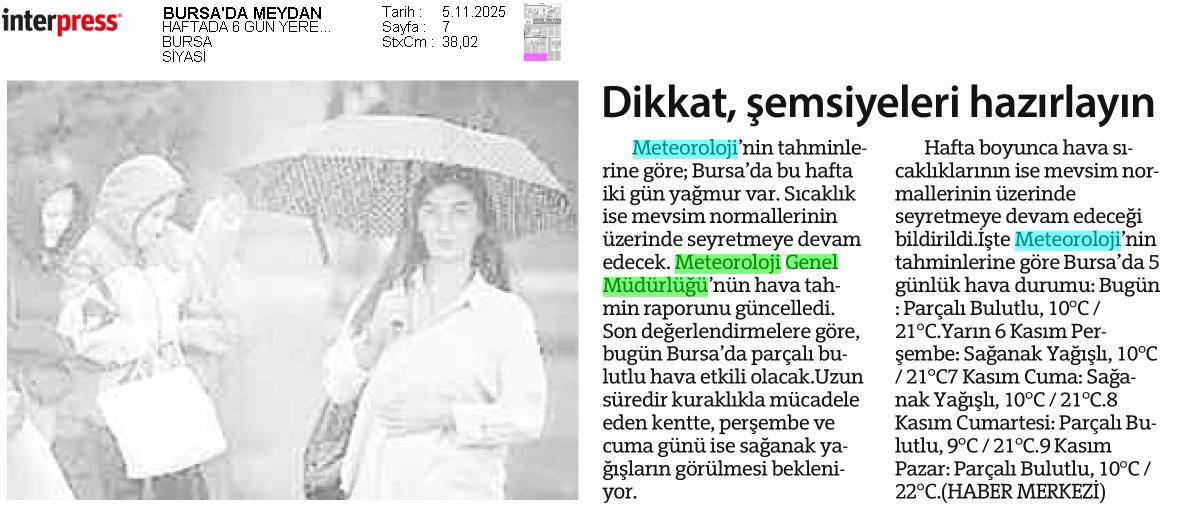 interpress

BURSA'DA MEYDAN
HAFTADA 6 GÜN YERE...
BURSA
SİYASİ

Tarih : 5.11.2025
Sayfa : 7
StxCm : 38,02

Dikkat, şemsiyeleri hazırlayın

Meteoroloji'nin tahminlerine göre; Bursa'da bu hafta iki gün yağmur var. Sıcaklık ise mevsim normallerinin üzerinde seyretmeye devam edecek. Meteoroloji Genel Müdürlüğü'nün hava tahmin raporunu güncelledi. Son değerlendirmelere göre, bugün Bursa'da parçalı bulutlu hava etkili olacak.Uzun süredir kuraklıkla mücadele eden kentte, perşembe ve cuma günü ise sağanak yağışların görülmesi bekleniyor.

Hafta boyunca hava sıcaklıklarının ise mevsim normallerinin üzerinde seyretmeye devam edeceği bildirildi.İşte Meteoroloji'nin tahminlerine göre Bursa'da 5 günlük hava durumu: Bugün : Parçalı Bulutlu, 10°C / 21°C.Yarın 6 Kasım Perşembe: Sağanak Yağışlı, 10°C / 21°C7 Kasım Cuma: Sağanak Yağışlı, 10°C / 21°C.8 Kasım Cumartesi: Parçalı Bulutlu, 9°C / 21°C.9 Kasım Pazar: Parçalı Bulutlu, 10°C / 22°C.(HABER MERKEZİ)